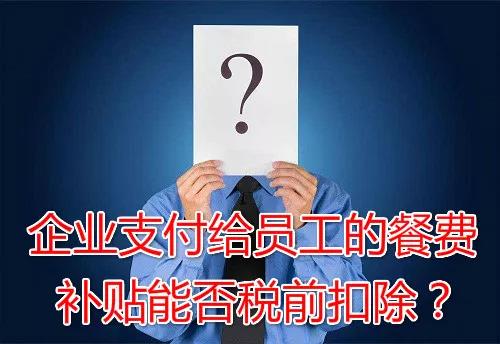 ?

企业支付给员工的餐费补贴能否税前扣除？